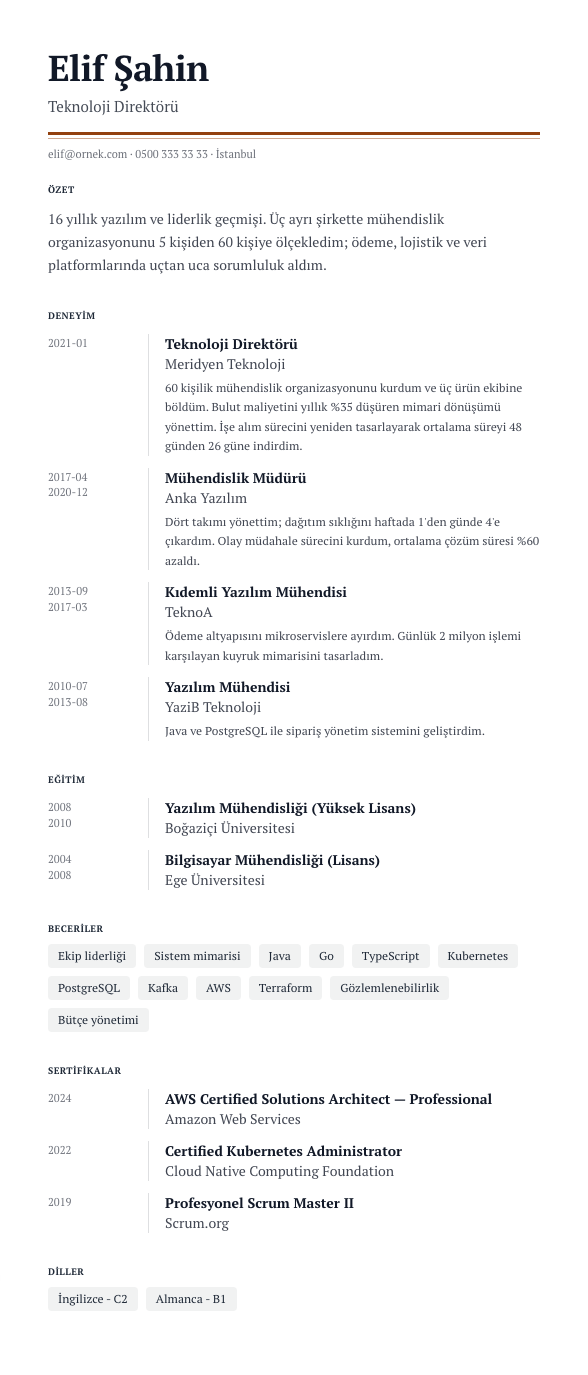 Elif Şahin
Teknoloji Direktörü

elif@ornek.com · 0500 333 33 33 · İstanbul

ÖZET

16 yıllık yazılım ve liderlik geçmişi. Üç ayrı şirkette mühendislik organizasyonunu 5 kişiden 60 kişiye ölçekledim; ödeme, lojistik ve veri platformlarında uçtan uca sorumluluk aldım.

DENEYİM

2021-01

Teknoloji Direktörü
Meridyen Teknoloji
60 kişilik mühendislik organizasyonunu kurdum ve üç ürün ekibine böldüm. Bulut maliyetini yıllık %35 düşüren mimari dönüşümü yönettim. İşe alım sürecini yeniden tasarlayarak ortalama süreyi 48 günden 26 güne indirdim.

2017-04
2020-12

Mühendislik Müdürü
Anka Yazılım
Dört takımı yönettim; dağıtım sıklığını haftada 1'den günde 4'e çıkardım. Olay müdahale sürecini kurdum, ortalama çözüm süresi %60 azaldı.

2013-09
2017-03

Kıdemli Yazılım Mühendisi
TeknoA
Ödeme altyapısını mikroservislere ayırdım. Günlük 2 milyon işlemi karşılayan kuyruk mimarisini tasarladım.

2010-07
2013-08

Yazılım Mühendisi
YaziB Teknoloji
Java ve PostgreSQL ile sipariş yönetim sistemini geliştirdim.

EĞİTİM

2008
2010

Yazılım Mühendisliği (Yüksek Lisans)
Boğaziçi Üniversitesi

2004
2008

Bilgisayar Mühendisliği (Lisans)
Ege Üniversitesi

BECERİLER

Ekip liderliği
Sistem mimarisi
Java
Go
TypeScript
Kubernetes
PostgreSQL
Kafka
AWS
Terraform
Gözlemlenebilirlik
Bütçe yönetimi

SERTİFİKALAR

2024

AWS Certified Solutions Architect — Professional
Amazon Web Services

2022

Certified Kubernetes Administrator
Cloud Native Computing Foundation

2019

Profesyonel Scrum Master II
Scrum.org

DİLLER

İngilizce - C2
Almanca - B1